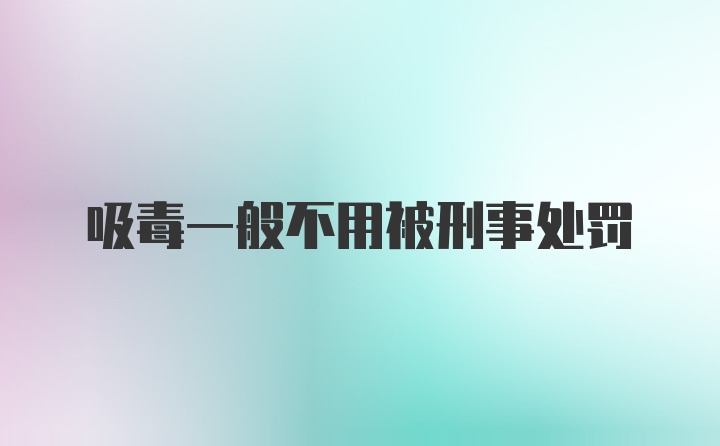 吸毒一般不用被刑事处罚